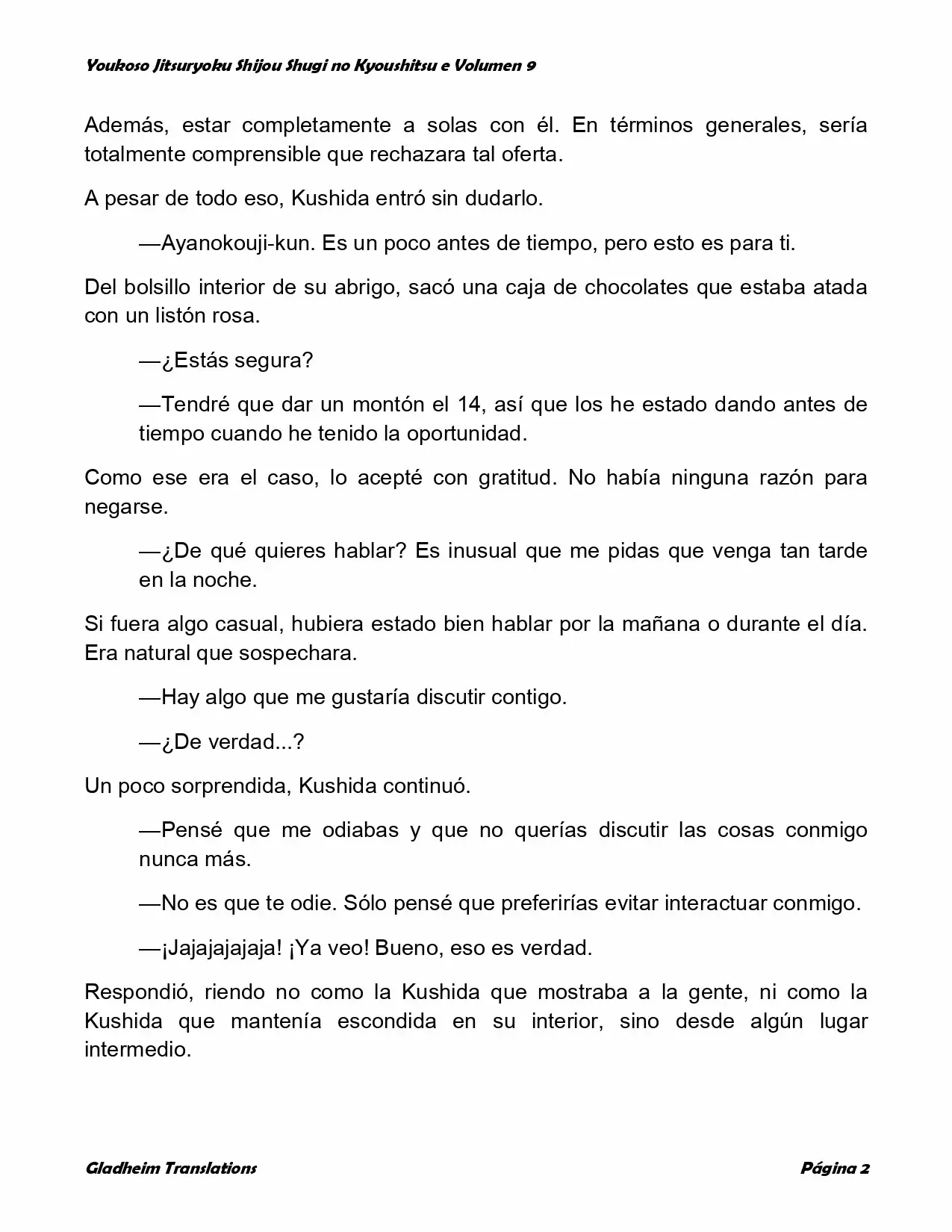 Youkoso Jitsuryoku Shijou Shugi no Kyoushitsu e Volumen 9

Además, estar completamente a solas con él. En términos generales, sería totalmente comprensible que rechazara tal oferta.

A pesar de todo eso, Kushida entró sin dudarlo.

—Ayanokouji-kun. Es un poco antes de tiempo, pero esto es para ti.

Del bolsillo interior de su abrigo, sacó una caja de chocolates que estaba atada con un listón rosa.

—¿Estás segura?

—Tendré que dar un montón el 14, así que los he estado dando antes de tiempo cuando he tenido la oportunidad.

Como ese era el caso, lo acepté con gratitud. No había ninguna razón para negarse.

—¿De qué quieres hablar? Es inusual que me pidas que venga tan tarde en la noche.

Si fuera algo casual, hubiera estado bien hablar por la mañana o durante el día. Era natural que sospechara.

—Hay algo que me gustaría discutir contigo.

—¿De verdad...?

Un poco sorprendida, Kushida continuó.

—Pensé que me odiabas y que no querías discutir las cosas conmigo nunca más.

—No es que te odie. Sólo pensé que preferirías evitar interactuar conmigo.

—¡Jajajajajaja! ¡Ya veo! Bueno, eso es verdad.

Respondió, riendo no como la Kushida que mostraba a la gente, ni como la Kushida que mantenía escondida en su interior, sino desde algún lugar intermedio.

Gladheim Translations

Página 2